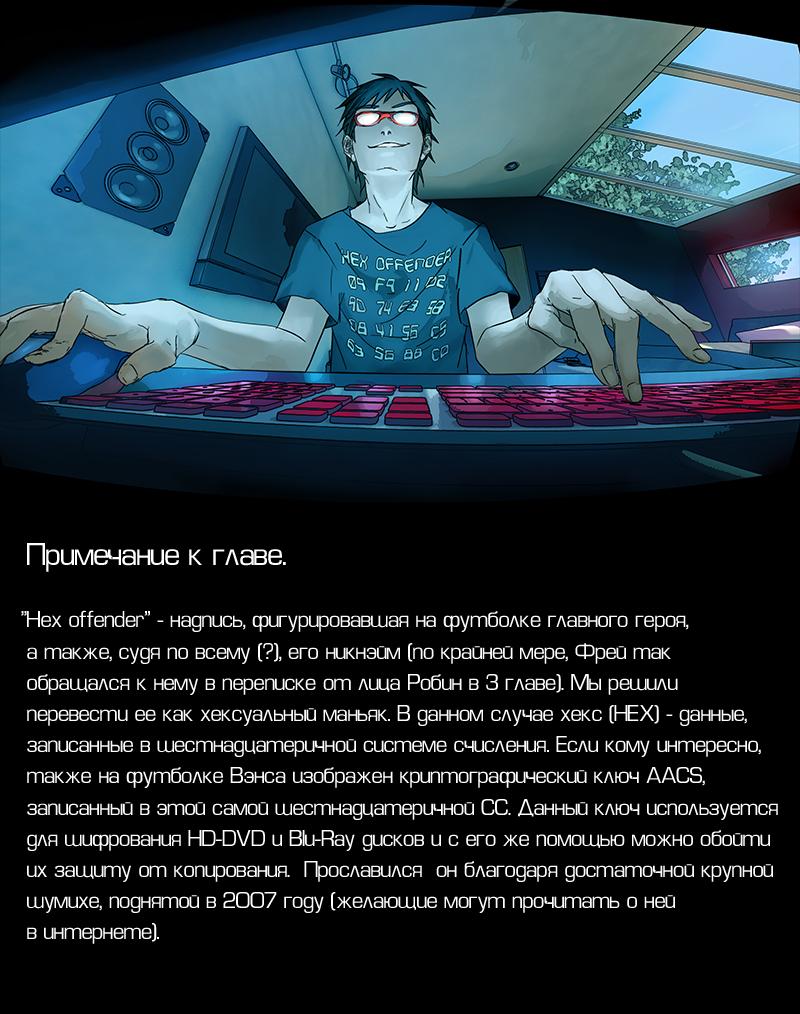 HEX OFFENDER
09 F9 11 02
9D 74 E3 5B
D8 41 56 C5
63 56 88 C0

Примечание к главе.

"Hex offender" - надпись, фигурировавшая на футболке главного героя, а также, судя по всему (?), его никнэйм (по крайней мере, Фрей так обращался к нему в переписке от лица Робин в 3 главе). Мы решили перевести ее как хексуальный маньяк. В данном случае хекс (HEX) - данные, записанные в шестнадцатеричной системе счисления. Если кому интересно, также на футболке Вэнса изображен криптографический ключ AACS, записанный в этой самой шестнадцатеричной СС. Данный ключ используется для шифрования HD-DVD и Blu-Ray дисков и с его же помощью можно обойти их защиту от копирования. Прославился он благодаря достаточной крупной шумихе, поднятой в 2007 году (желающие могут прочитать о ней в интернете).